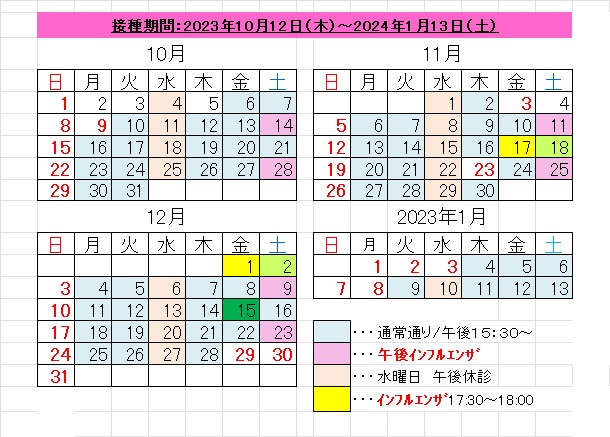 接種期間:2023年10月12日(木)~2024年1月13日(土)

10月

| 日 | 月 | 火 | 水 | 木 | 金 | 土 |
|---|---|---|---|---|---|---|
| 1 | 2 | 3 | 4 | 5 | 6 | 7 |
| 8 | 9 | 10 | 11 | 12 | 13 | 14 |
| 15 | 16 | 17 | 18 | 19 | 20 | 21 |
| 22 | 23 | 24 | 25 | 26 | 27 | 28 |
| 29 | 30 | 31 | | | | |

11月

| 日 | 月 | 火 | 水 | 木 | 金 | 土 |
|---|---|---|---|---|---|---|
| | | | 1 | 2 | 3 | 4 |
| 5 | 6 | 7 | 8 | 9 | 10 | 11 |
| 12 | 13 | 14 | 15 | 16 | 17 | 18 |
| 19 | 20 | 21 | 22 | 23 | 24 | 25 |
| 26 | 27 | 28 | 29 | 30 | | |

12月

| 日 | 月 | 火 | 水 | 木 | 金 | 土 |
|---|---|---|---|---|---|---|
| | | | | | 1 | 2 |
| 3 | 4 | 5 | 6 | 7 | 8 | 9 |
| 10 | 11 | 12 | 13 | 14 | 15 | 16 |
| 17 | 18 | 19 | 20 | 21 | 22 | 23 |
| 24 | 25 | 26 | 27 | 28 | 29 | 30 |
| 31 | | | | | | |

2023年1月

| 日 | 月 | 火 | 水 | 木 | 金 | 土 |
|---|---|---|---|---|---|---|
| | 1 | 2 | 3 | 4 | 5 | 6 |
| 7 | 8 | 9 | 10 | 11 | 12 | 13 |

・・・通常通り/午後15:30~
・・・午後インフルエンザ
・・・水曜日　午後休診
・・・インフルエンザ17:30~18:00